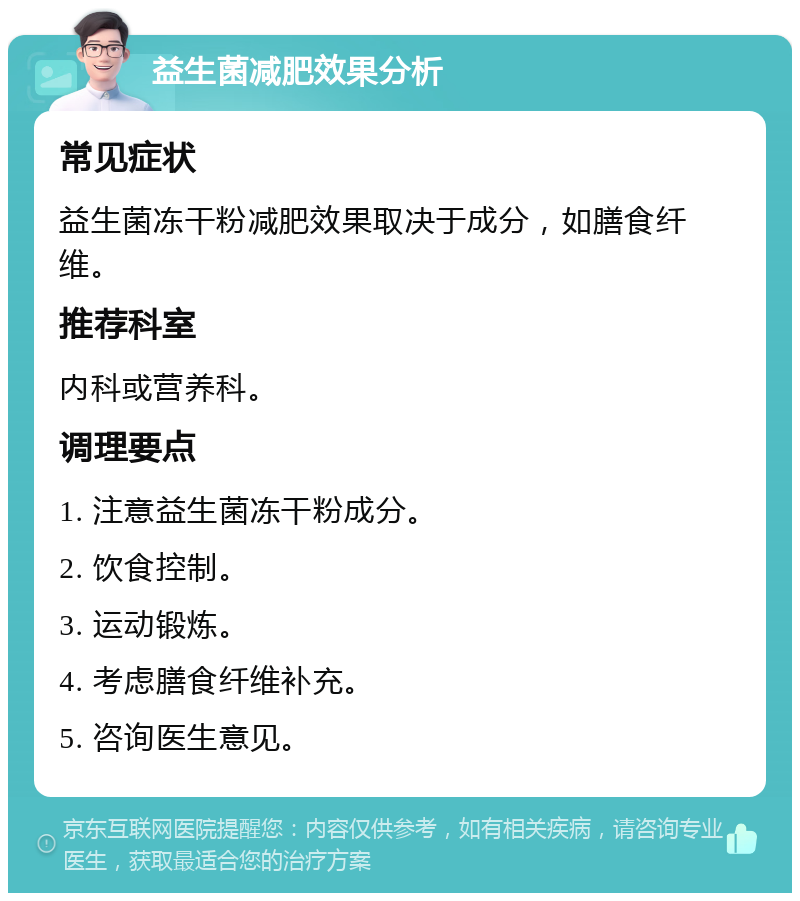 益生菌减肥效果分析

常见症状

益生菌冻干粉减肥效果取决于成分，如膳食纤维。

推荐科室

内科或营养科。

调理要点

1. 注意益生菌冻干粉成分。

2. 饮食控制。

3. 运动锻炼。

4. 考虑膳食纤维补充。

5. 咨询医生意见。

京东互联网医院提醒您：内容仅供参考，如有相关疾病，请咨询专业医生，获取最适合您的治疗方案